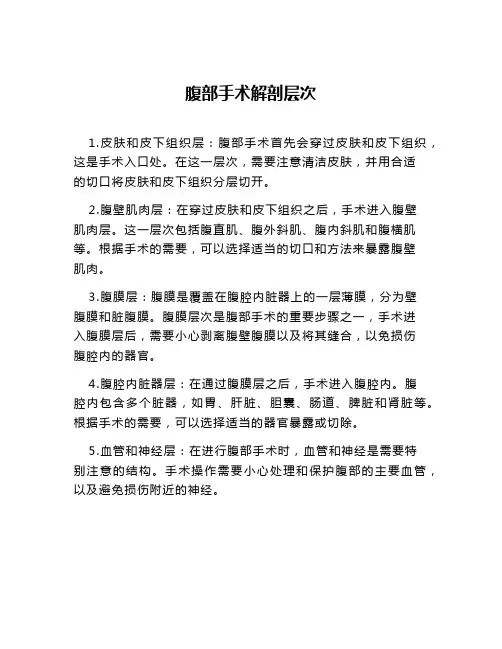 腹部手术解剖层次

1.皮肤和皮下组织层：腹部手术首先会穿过皮肤和皮下组织，这是手术入口处。在这一层次，需要注意清洁皮肤，并用合适的切口将皮肤和皮下组织分层切开。

2.腹壁肌肉层：在穿过皮肤和皮下组织之后，手术进入腹壁肌肉层。这一层次包括腹直肌、腹外斜肌、腹内斜肌和腹横肌等。根据手术的需要，可以选择适当的切口和方法来暴露腹壁肌肉。

3.腹膜层：腹膜是覆盖在腹腔内脏器上的一层薄膜，分为壁腹膜和脏腹膜。腹膜层次是腹部手术的重要步骤之一，手术进入腹膜层后，需要小心剥离腹壁腹膜以及将其缝合，以免损伤腹腔内的器官。

4.腹腔内脏器层：在通过腹膜层之后，手术进入腹腔内。腹腔内包含多个脏器，如胃、肝脏、胆囊、肠道、脾脏和肾脏等。根据手术的需要，可以选择适当的器官暴露或切除。

5.血管和神经层：在进行腹部手术时，血管和神经是需要特别注意的结构。手术操作需要小心处理和保护腹部的主要血管，以及避免损伤附近的神经。